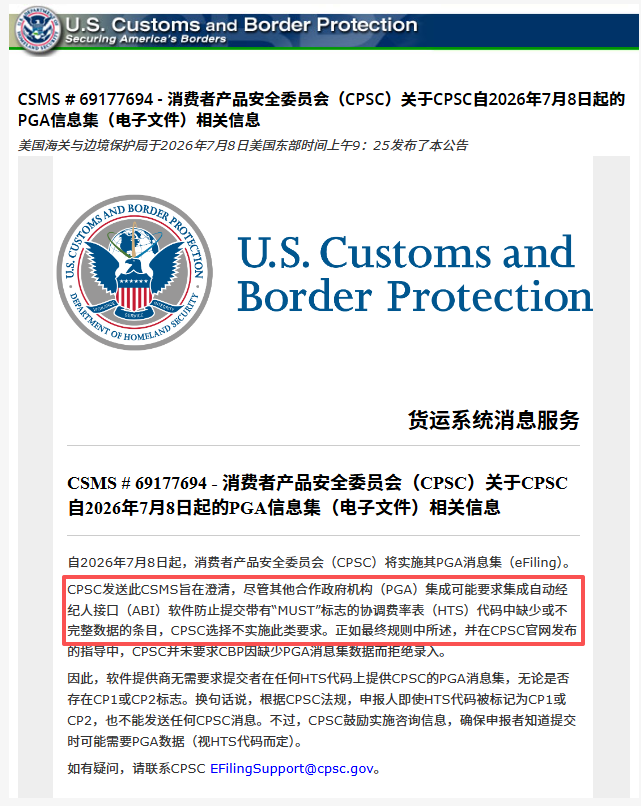 U.S. Customs and Border Protection
Securing America's Borders

CSMS # 69177694 - 消费者产品安全委员会（CPSC）关于CPSC自2026年7月8日起的PGA信息集（电子文件）相关信息
美国海关与边境保护局于2026年7月8日美国东部时间上午9：25发布了本公告

U.S. CUSTOMS AND BORDER PROTECTION
DEPARTMENT OF HOMELAND SECURITY

U.S. Customs and Border Protection

货运系统消息服务

CSMS # 69177694 - 消费者产品安全委员会（CPSC）关于CPSC自2026年7月8日起的PGA信息集（电子文件）相关信息

自2026年7月8日起，消费者产品安全委员会（CPSC）将实施其PGA消息集（eFiling)。

CPSC发送此CSMS旨在澄清，尽管其他合作政府机构（PGA）集成可能要求集成自动经纪人接口（ABI）软件防止提交带有“MUST”标志的协调费率表（HTS）代码中缺少或不完整数据的条目，CPSC选择不实施此类要求。正如最终规则中所述，并在CPSC官网发布的指导中，CPSC并未要求CBP因缺少PGA消息集数据而拒绝录入。

因此，软件提供商无需要求提交者在任何HTS代码上提供CPSC的PGA消息集，无论是否存在CP1或CP2标志。换句话说，根据CPSC法规，申报人即使HTS代码被标记为CP1或CP2，也不能发送任何CPSC消息。不过，CPSC鼓励实施咨询信息，确保申报者知道提交时可能需要PGA数据（视HTS代码而定）。

如有疑问，请联系CPSC EFilingSupport@cpsc.gov。